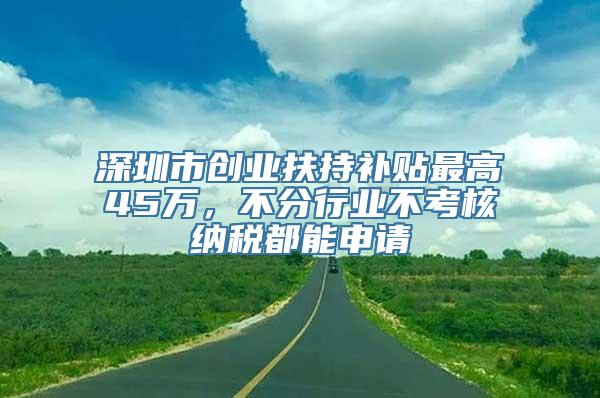 深圳市创业扶持补贴最高45万，不分行业不考核纳税都能申请